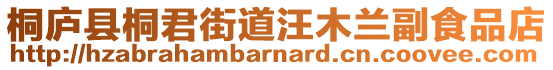 桐庐县桐君街道汪木兰副食品店
http://hzabrahambarnard.cn.coovee.com